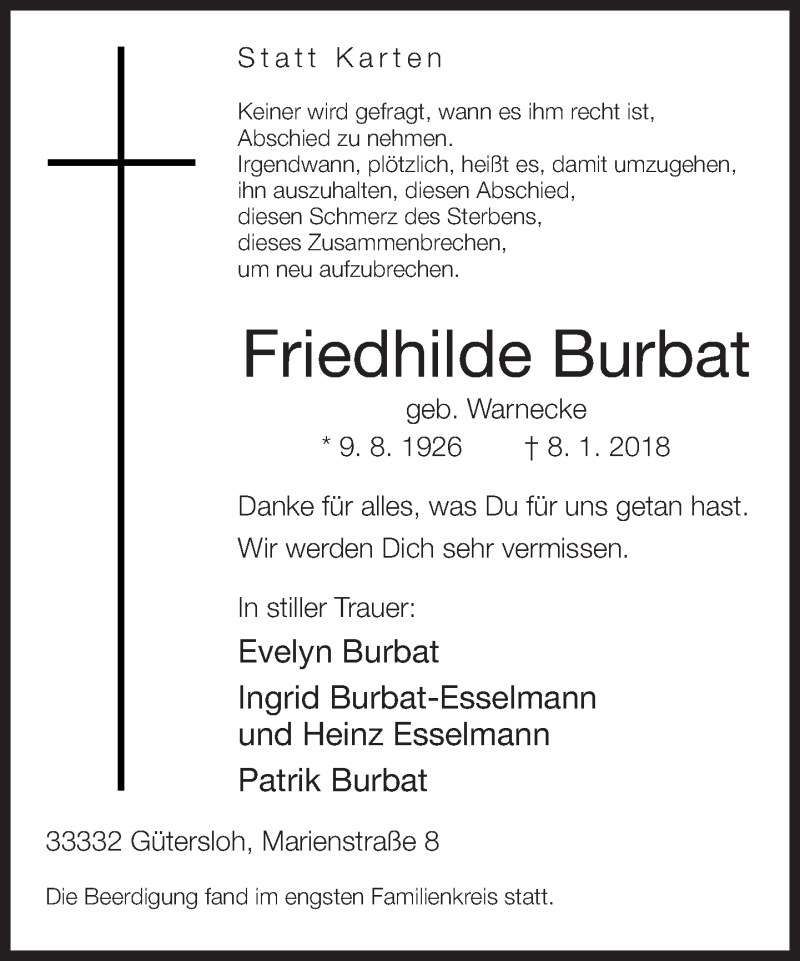 Statt Karten

Keiner wird gefragt, wann es ihm recht ist,
Abschied zu nehmen.
Irgendwann, plötzlich, heißt es, damit umzugehen,
ihn auszuhalten, diesen Abschied,
diesen Schmerz des Sterbens,
dieses Zusammenbrechen,
um neu aufzubrechen.

Friedhilde Burbat

geb. Warnecke

* 9. 8. 1926 † 8. 1. 2018

Danke für alles, was Du für uns getan hast.
Wir werden Dich sehr vermissen.

In stiller Trauer:

Evelyn Burbat

Ingrid Burbat-Esselmann
und Heinz Esselmann

Patrik Burbat

33332 Gütersloh, Marienstraße 8

Die Beerdigung fand im engsten Familienkreis statt.